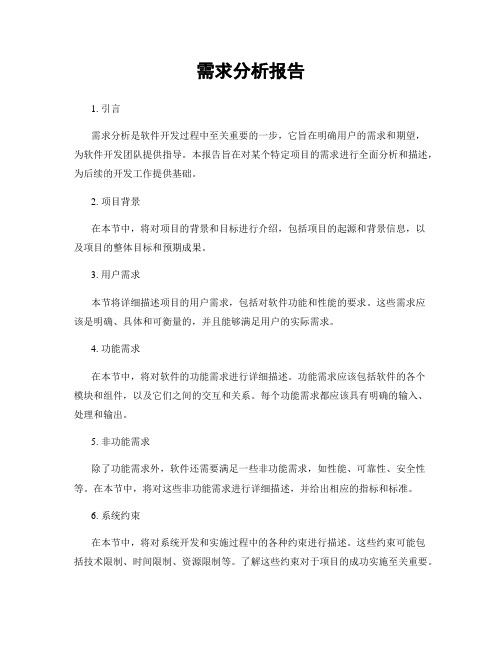 需求分析报告

1. 引言

需求分析是软件开发过程中至关重要的一步，它旨在明确用户的需求和期望，为软件开发团队提供指导。本报告旨在对某个特定项目的需求进行全面分析和描述，为后续的开发工作提供基础。

2. 项目背景

在本节中，将对项目的背景和目标进行介绍，包括项目的起源和背景信息，以及项目的整体目标和预期成果。

3. 用户需求

本节将详细描述项目的用户需求，包括对软件功能和性能的要求。这些需求应该是明确、具体和可衡量的，并且能够满足用户的实际需求。

4. 功能需求

在本节中，将对软件的功能需求进行详细描述。功能需求应该包括软件的各个模块和组件，以及它们之间的交互和关系。每个功能需求都应该具有明确的输入、处理和输出。

5. 非功能需求

除了功能需求外，软件还需要满足一些非功能需求，如性能、可靠性、安全性等。在本节中，将对这些非功能需求进行详细描述，并给出相应的指标和标准。

6. 系统约束

在本节中，将对系统开发和实施过程中的各种约束进行描述。这些约束可能包括技术限制、时间限制、资源限制等。了解这些约束对于项目的成功实施至关重要。